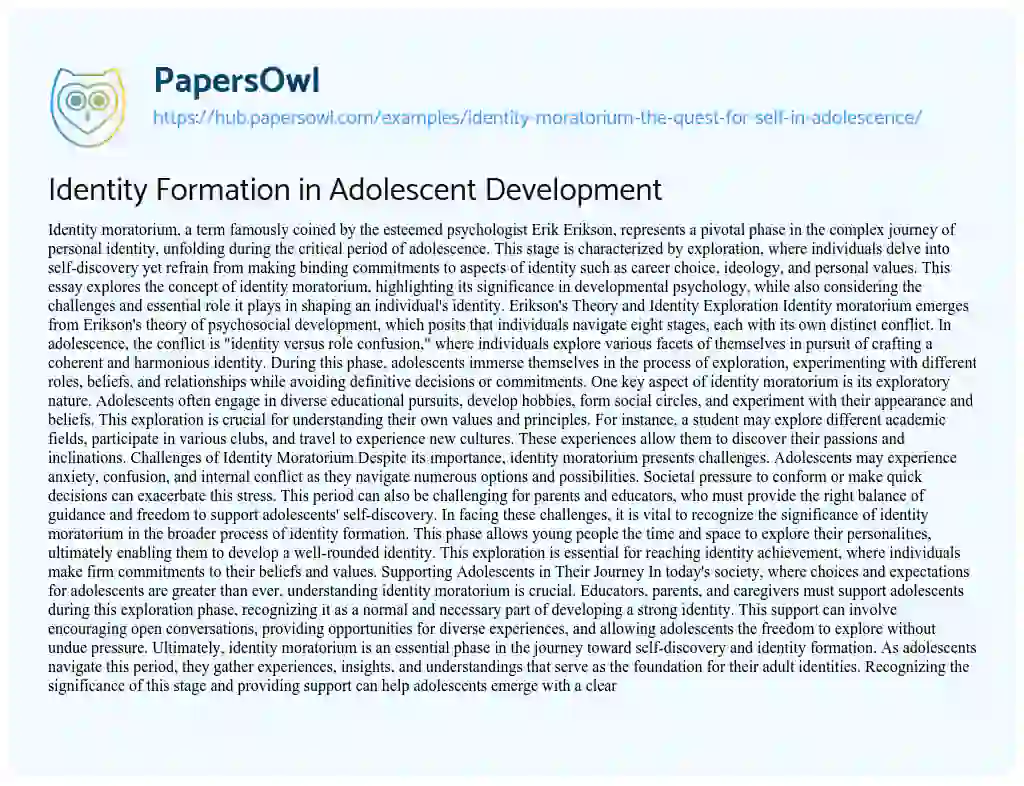 PapersOwl

https://hub.papersowl.com/examples/identity-moratorium-the-quest-for-self-in-adolescence/

Identity Formation in Adolescent Development

Identity moratorium, a term famously coined by the esteemed psychologist Erik Erikson, represents a pivotal phase in the complex journey of personal identity, unfolding during the critical period of adolescence. This stage is characterized by exploration, where individuals delve into self-discovery yet refrain from making binding commitments to aspects of identity such as career choice, ideology, and personal values. This essay explores the concept of identity moratorium, highlighting its significance in developmental psychology, while also considering the challenges and essential role it plays in shaping an individual's identity. Erikson's Theory and Identity Exploration Identity moratorium emerges from Erikson's theory of psychosocial development, which posits that individuals navigate eight stages, each with its own distinct conflict. In adolescence, the conflict is "identity versus role confusion," where individuals explore various facets of themselves in pursuit of crafting a coherent and harmonious identity. During this phase, adolescents immerse themselves in the process of exploration, experimenting with different roles, beliefs, and relationships while avoiding definitive decisions or commitments. One key aspect of identity moratorium is its exploratory nature. Adolescents often engage in diverse educational pursuits, develop hobbies, form social circles, and experiment with their appearance and beliefs. This exploration is crucial for understanding their own values and principles. For instance, a student may explore different academic fields, participate in various clubs, and travel to experience new cultures. These experiences allow them to discover their passions and inclinations. Challenges of Identity Moratorium Despite its importance, identity moratorium presents challenges. Adolescents may experience anxiety, confusion, and internal conflict as they navigate numerous options and possibilities. Societal pressure to conform or make quick decisions can exacerbate this stress. This period can also be challenging for parents and educators, who must provide the right balance of guidance and freedom to support adolescents' self-discovery. In facing these challenges, it is vital to recognize the significance of identity moratorium in the broader process of identity formation. This phase allows young people the time and space to explore their personalities, ultimately enabling them to develop a well-rounded identity. This exploration is essential for reaching identity achievement, where individuals make firm commitments to their beliefs and values. Supporting Adolescents in Their Journey In today's society, where choices and expectations for adolescents are greater than ever, understanding identity moratorium is crucial. Educators, parents, and caregivers must support adolescents during this exploration phase, recognizing it as a normal and necessary part of developing a strong identity. This support can involve encouraging open conversations, providing opportunities for diverse experiences, and allowing adolescents the freedom to explore without undue pressure. Ultimately, identity moratorium is an essential phase in the journey toward self-discovery and identity formation. As adolescents navigate this period, they gather experiences, insights, and understandings that serve as the foundation for their adult identities. Recognizing the significance of this stage and providing support can help adolescents emerge with a clear